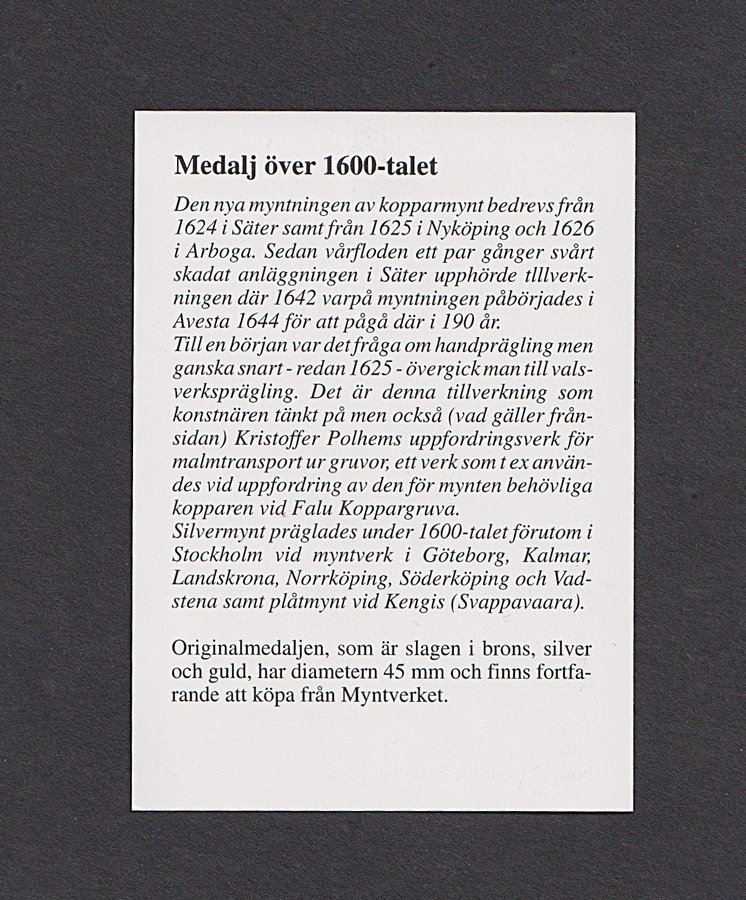 Medalj över 1600-talet

Den nya myntningen av kopparmynt bedrevs från 1624 i Säter samt från 1625 i Nyköping och 1626 i Arboga. Sedan vårfloden ett par gånger svårt skadat anläggningen i Säter upphörde tlllverkningen där 1642 varpå myntningen påbörjades i Avesta 1644 för att pågå där i 190 år.
Till en början var det fråga om handprägling men ganska snart - redan 1625 - övergick man till valsverksprägling. Det är denna tillverkning som konstnären tänkt på men också (vad gäller frånsidan) Kristoffer Polhems uppfordringsverk för malmtransport ur gruvor, ett verk som t ex användes vid uppfordring av den för mynten behövliga kopparen vid Falu Koppargruva.
Silvermynt präglades under 1600-talet förutom i Stockholm vid myntverk i Göteborg, Kalmar, Landskrona, Norrköping, Söderköping och Vadstena samt plåtmynt vid Kengis (Svappavaara).

Originalmedaljen, som är slagen i brons, silver och guld, har diametern 45 mm och finns fortfarande att köpa från Myntverket.